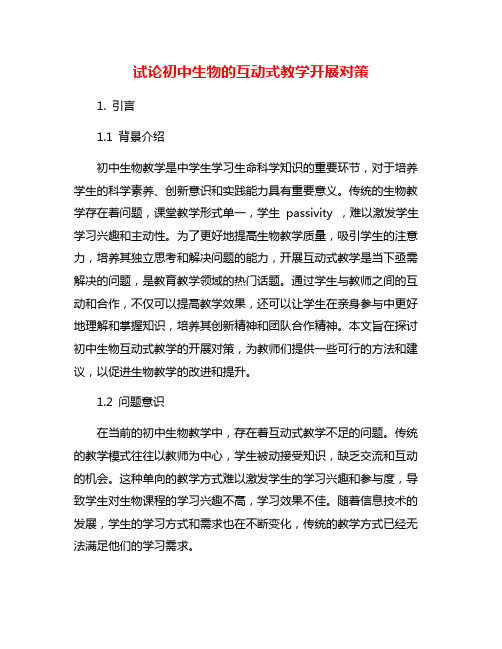 试论初中生物的互动式教学开展对策

1. 引言

1.1 背景介绍

初中生物教学是中学生学习生命科学知识的重要环节，对于培养学生的科学素养、创新意识和实践能力具有重要意义。传统的生物教学存在着问题，课堂教学形式单一，学生 passivity ，难以激发学生学习兴趣和主动性。为了更好地提高生物教学质量，吸引学生的注意力，培养其独立思考和解决问题的能力，开展互动式教学是当下亟需解决的问题，是教育教学领域的热门话题。通过学生与教师之间的互动和合作，不仅可以提高教学效果，还可以让学生在亲身参与中更好地理解和掌握知识，培养其创新精神和团队合作精神。本文旨在探讨初中生物互动式教学的开展对策，为教师们提供一些可行的方法和建议，以促进生物教学的改进和提升。

1.2 问题意识

在当前的初中生物教学中，存在着互动式教学不足的问题。传统的教学模式往往以教师为中心，学生被动接受知识，缺乏交流和互动的机会。这种单向的教学方式难以激发学生的学习兴趣和参与度，导致学生对生物课程的学习兴趣不高，学习效果不佳。随着信息技术的发展，学生的学习方式和需求也在不断变化，传统的教学方式已经无法满足他们的学习需求。